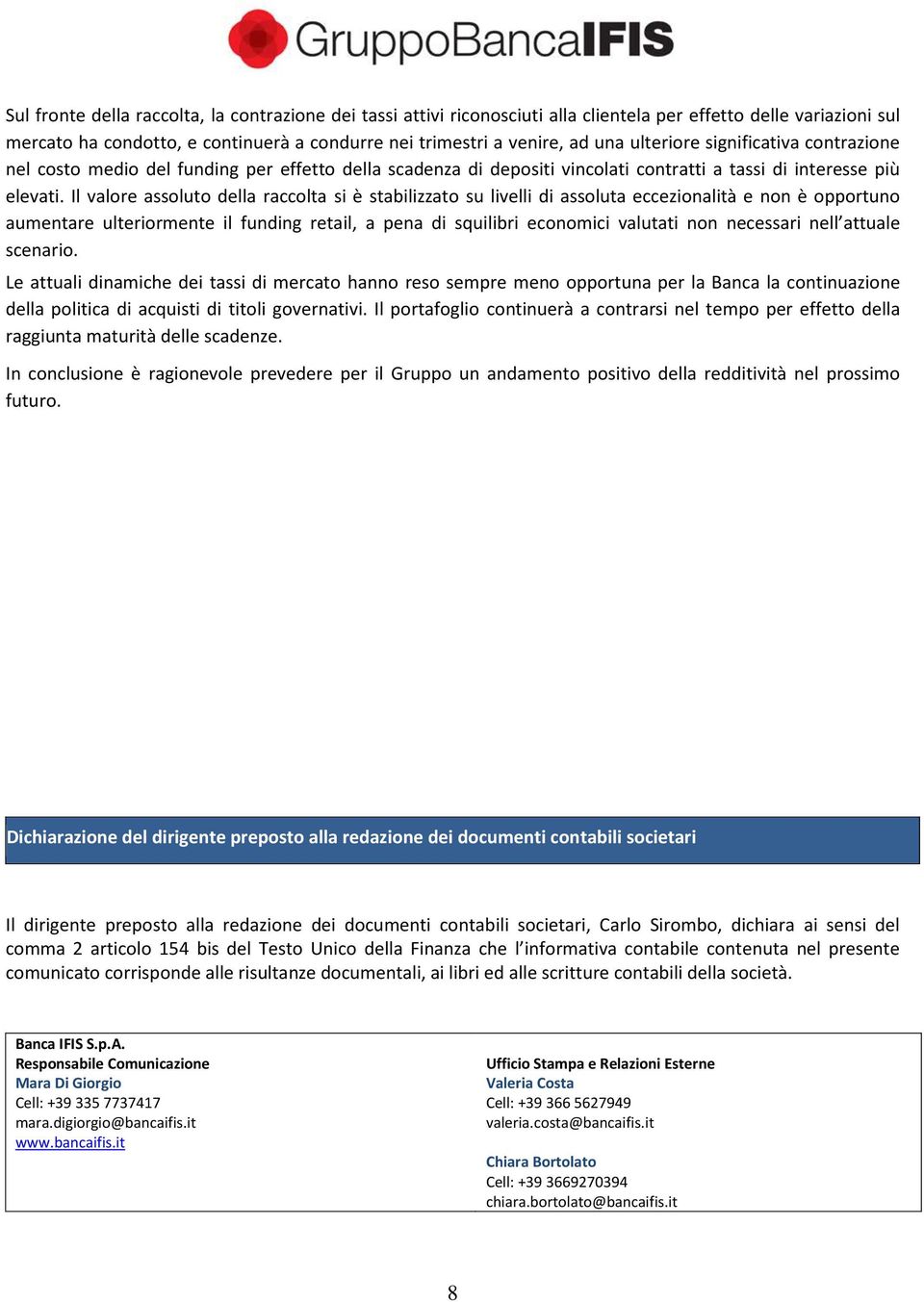 GruppoBancaIFIS

Sul fronte della raccolta, la contrazione dei tassi attivi riconosciuti alla clientela per effetto delle variazioni sul mercato ha condotto, e continuerà a condurre nei trimestri a venire, ad una ulteriore significativa contrazione nel costo medio del funding per effetto della scadenza di depositi vincolati contratti a tassi di interesse più elevati. Il valore assoluto della raccolta si è stabilizzato su livelli di assoluta eccezionalità e non è opportuno aumentare ulteriormente il funding retail, a pena di squilibri economici valutati non necessari nell'attuale scenario.

Le attuali dinamiche dei tassi di mercato hanno reso sempre meno opportuna per la Banca la continuazione della politica di acquisti di titoli governativi. Il portafoglio continuerà a contrarsi nel tempo per effetto della raggiunta maturità delle scadenze.

In conclusione è ragionevole prevedere per il Gruppo un andamento positivo della redditività nel prossimo futuro.

Dichiarazione del dirigente preposto alla redazione dei documenti contabili societari

Il dirigente preposto alla redazione dei documenti contabili societari, Carlo Sirombo, dichiara ai sensi del comma 2 articolo 154 bis del Testo Unico della Finanza che l'informativa contabile contenuta nel presente comunicato corrisponde alle risultanze documentali, ai libri ed alle scritture contabili della società.

Banca IFIS S.p.A.
Responsabile Comunicazione
Mara Di Giorgio
Cell: +39 335 7737417
mara.digiorgio@bancaifis.it
www.bancaifis.it

Ufficio Stampa e Relazioni Esterne
Valeria Costa
Cell: +39 366 5627949
valeria.costa@bancaifis.it

Chiara Bortolato
Cell: +39 3669270394
chiara.bortolato@bancaifis.it

8